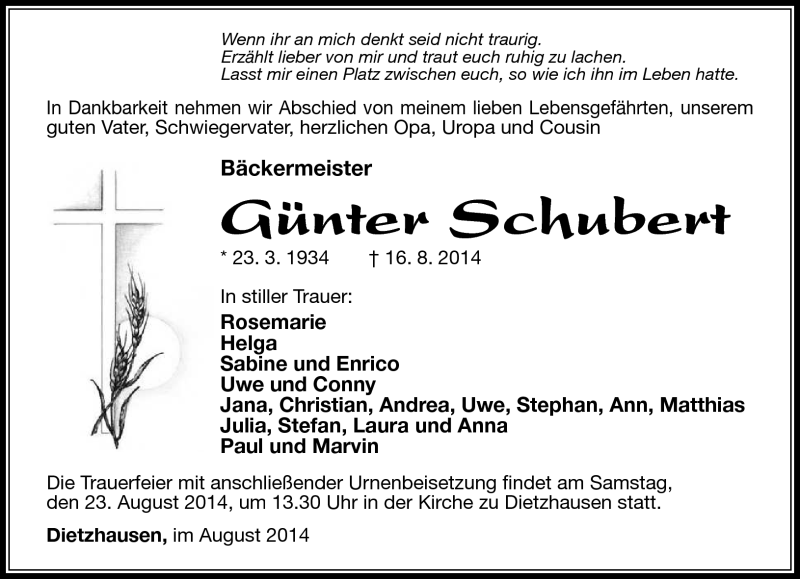 Wenn ihr an mich denkt seid nicht traurig.
Erzählt lieber von mir und traut euch ruhig zu lachen.
Lasst mir einen Platz zwischen euch, so wie ich ihn im Leben hatte.

In Dankbarkeit nehmen wir Abschied von meinem lieben Lebensgefährten, unserem guten Vater, Schwiegervater, herzlichen Opa, Uropa und Cousin

Bäckermeister

Günter Schubert

* 23. 3. 1934 † 16. 8. 2014

In stiller Trauer:

Rosemarie
Helga
Sabine und Enrico
Uwe und Conny
Jana, Christian, Andrea, Uwe, Stephan, Ann, Matthias
Julia, Stefan, Laura und Anna
Paul und Marvin

Die Trauerfeier mit anschließender Urnenbeisetzung findet am Samstag, den 23. August 2014, um 13.30 Uhr in der Kirche zu Dietzhausen statt.

Dietzhausen, im August 2014